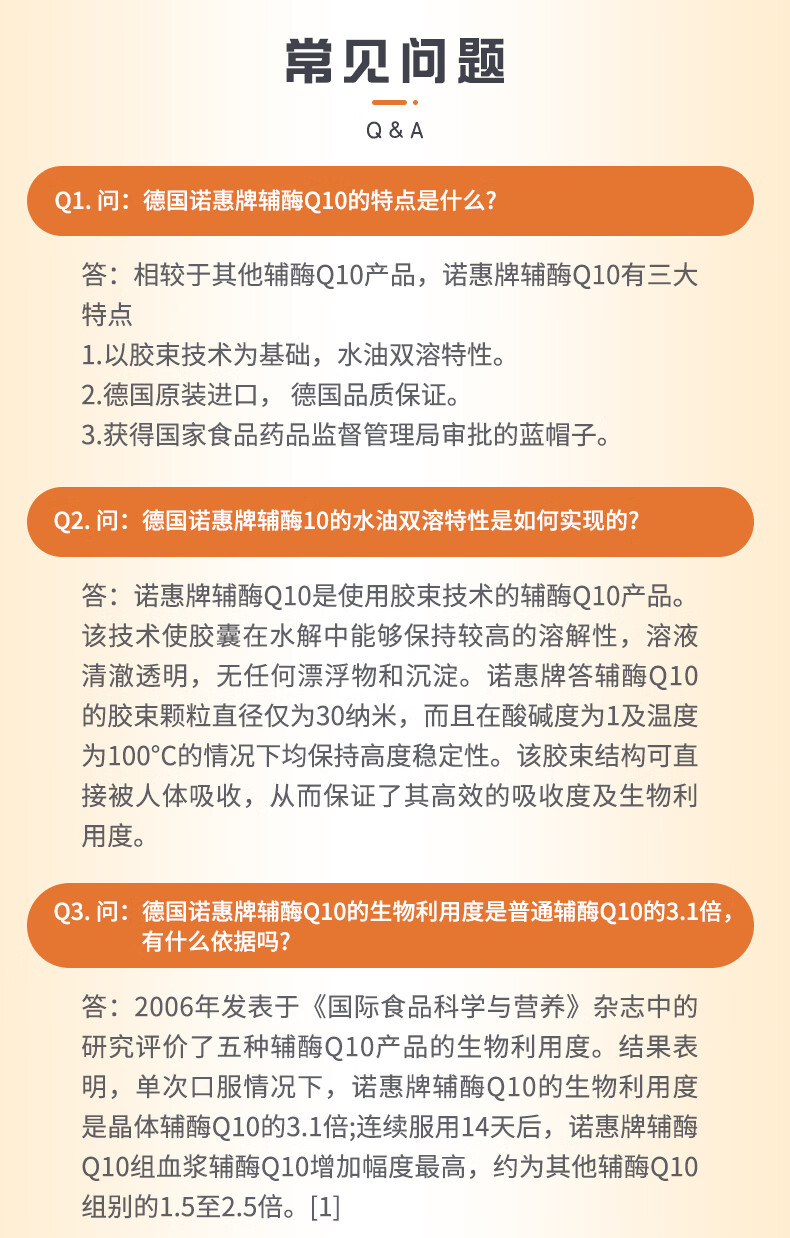 常见问题

Q & A

Q1. 问：德国诺惠牌辅酶Q10的特点是什么？

答：相较于其他辅酶Q10产品，诺惠牌辅酶Q10有三大特点
1.以胶束技术为基础，水油双溶特性。
2.德国原装进口， 德国品质保证。
3.获得国家食品药品监督管理局审批的蓝帽子。

Q2. 问：德国诺惠牌辅酶10的水油双溶特性是如何实现的？

答：诺惠牌辅酶Q10是使用胶束技术的辅酶Q10产品。该技术使胶囊在水解中能够保持较高的溶解性，溶液清澈透明，无任何漂浮物和沉淀。诺惠牌答辅酶Q10的胶束颗粒直径仅为30纳米，而且在酸碱度为1及温度为100°C的情况下均保持高度稳定性。该胶束结构可直接被人体吸收，从而保证了其高效的吸收度及生物利用度。

Q3. 问：德国诺惠牌辅酶Q10的生物利用度是普通辅酶Q10的3.1倍，有什么依据吗？

答：2006年发表于《国际食品科学与营养》杂志中的研究评价了五种辅酶Q10产品的生物利用度。结果表明，单次口服情况下，诺惠牌辅酶Q10的生物利用度是晶体辅酶Q10的3.1倍;连续服用14天后，诺惠牌辅酶Q10组血浆辅酶Q10增加幅度最高，约为其他辅酶Q10组别的1.5至2.5倍。[1]